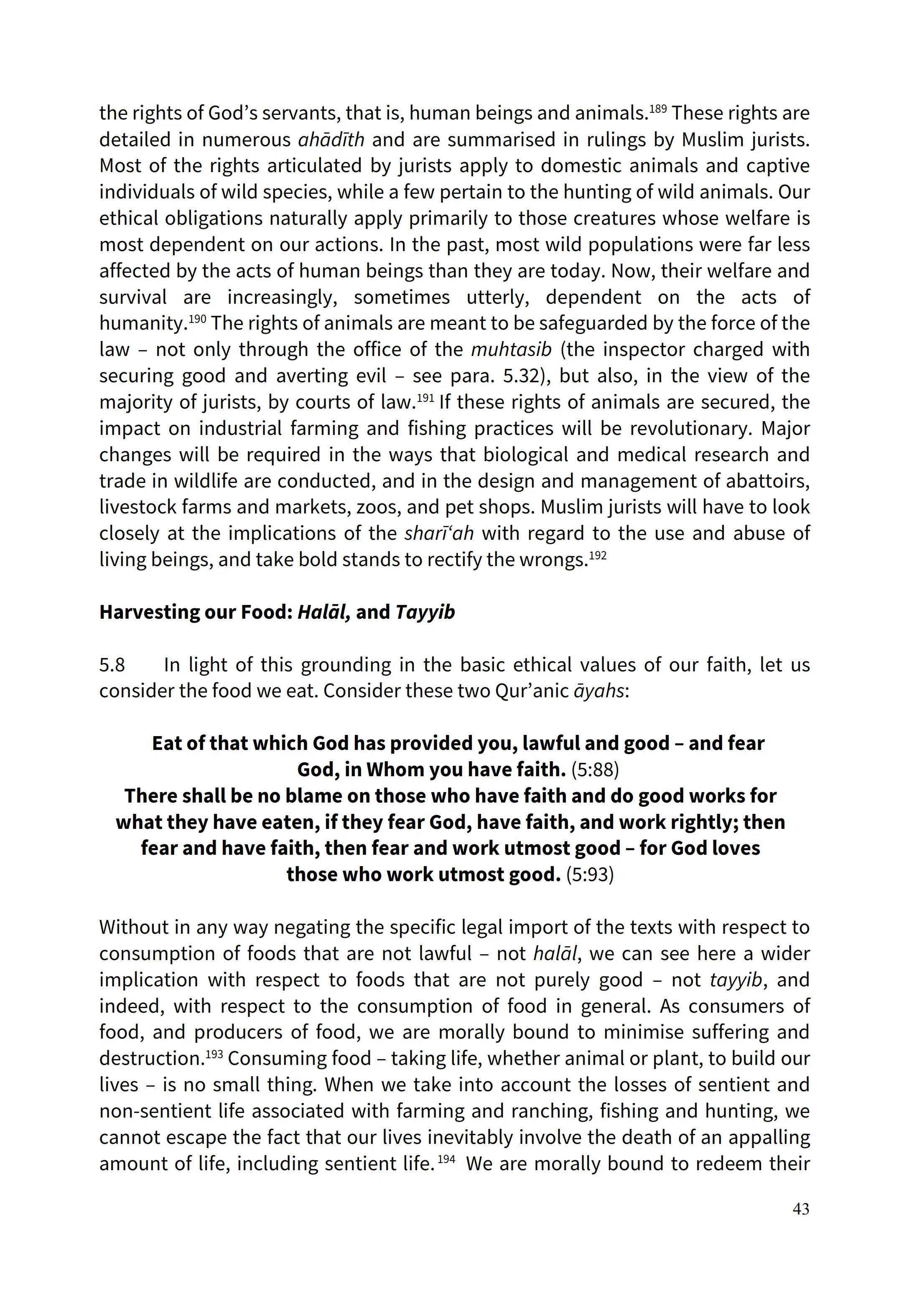 the rights of God's servants, that is, human beings and animals.$^{189}$ These rights are detailed in numerous ahādīth and are summarised in rulings by Muslim jurists. Most of the rights articulated by jurists apply to domestic animals and captive individuals of wild species, while a few pertain to the hunting of wild animals. Our ethical obligations naturally apply primarily to those creatures whose welfare is most dependent on our actions. In the past, most wild populations were far less affected by the acts of human beings than they are today. Now, their welfare and survival are increasingly, sometimes utterly, dependent on the acts of humanity.$^{190}$ The rights of animals are meant to be safeguarded by the force of the law – not only through the office of the muhtasib (the inspector charged with securing good and averting evil – see para. 5.32), but also, in the view of the majority of jurists, by courts of law.$^{191}$ If these rights of animals are secured, the impact on industrial farming and fishing practices will be revolutionary. Major changes will be required in the ways that biological and medical research and trade in wildlife are conducted, and in the design and management of abattoirs, livestock farms and markets, zoos, and pet shops. Muslim jurists will have to look closely at the implications of the sharī'ah with regard to the use and abuse of living beings, and take bold stands to rectify the wrongs.$^{192}$

Harvesting our Food: Halāl, and Tayyib

5.8 In light of this grounding in the basic ethical values of our faith, let us consider the food we eat. Consider these two Qur'anic āyahs:

Eat of that which God has provided you, lawful and good – and fear God, in Whom you have faith. (5:88)
There shall be no blame on those who have faith and do good works for what they have eaten, if they fear God, have faith, and work rightly; then fear and have faith, then fear and work utmost good – for God loves those who work utmost good. (5:93)

Without in any way negating the specific legal import of the texts with respect to consumption of foods that are not lawful – not halāl, we can see here a wider implication with respect to foods that are not purely good – not tayyib, and indeed, with respect to the consumption of food in general. As consumers of food, and producers of food, we are morally bound to minimise suffering and destruction.$^{193}$ Consuming food – taking life, whether animal or plant, to build our lives – is no small thing. When we take into account the losses of sentient and non-sentient life associated with farming and ranching, fishing and hunting, we cannot escape the fact that our lives inevitably involve the death of an appalling amount of life, including sentient life.$^{194}$ We are morally bound to redeem their

43